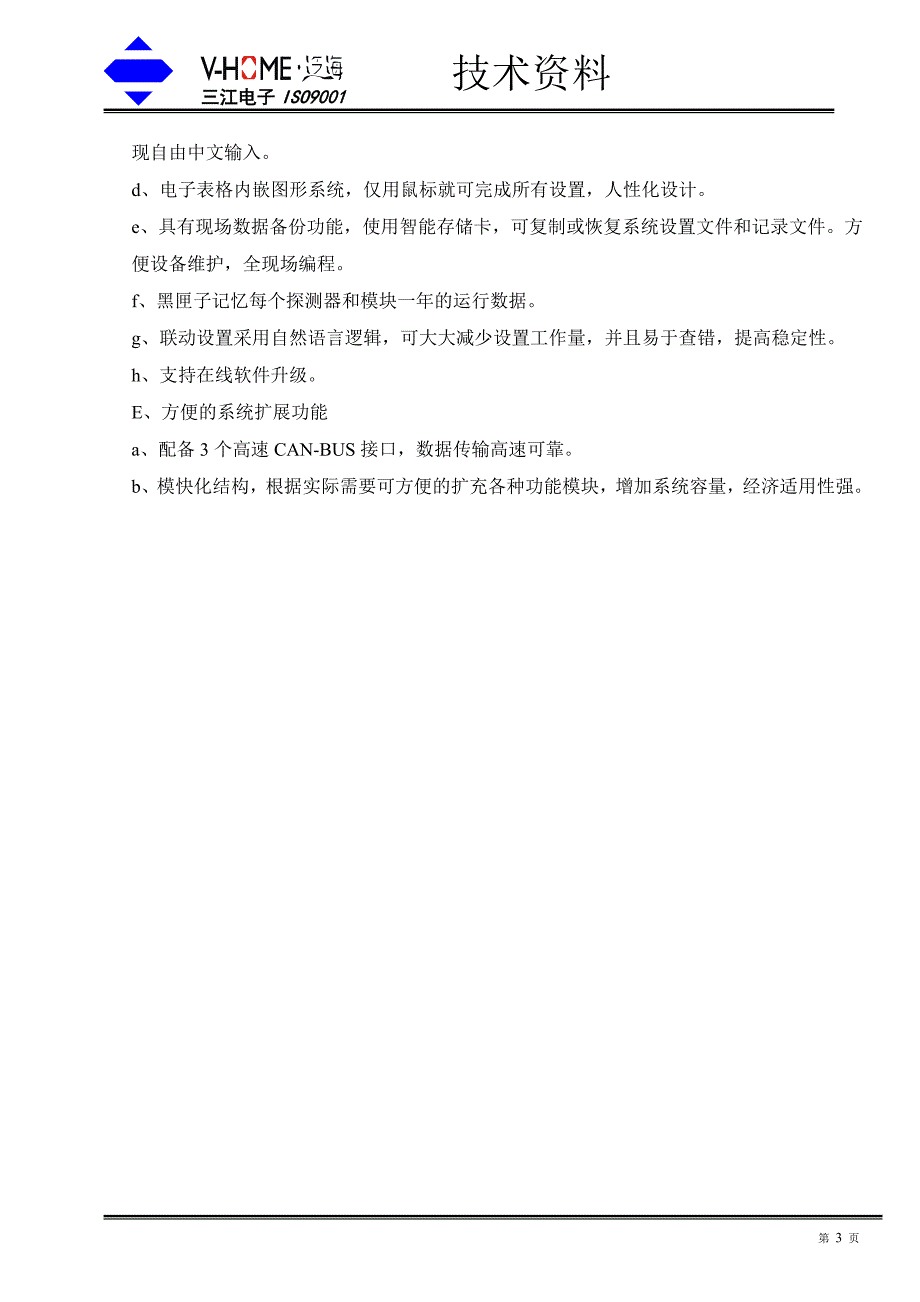 V-HOME·泛海
三江电子 ISO9001

技术资料

现自由中文输入。

d、电子表格内嵌图形系统，仅用鼠标就可完成所有设置，人性化设计。

e、具有现场数据备份功能，使用智能存储卡，可复制或恢复系统设置文件和记录文件。方便设备维护，全现场编程。

f、黑匣子记忆每个探测器和模块一年的运行数据。

g、联动设置采用自然语言逻辑，可大大减少设置工作量，并且易于查错，提高稳定性。

h、支持在线软件升级。

E、方便的系统扩展功能

a、配备 3 个高速 CAN-BUS 接口，数据传输高速可靠。

b、模快化结构，根据实际需要可方便的扩充各种功能模块，增加系统容量，经济适用性强。

第 3 页